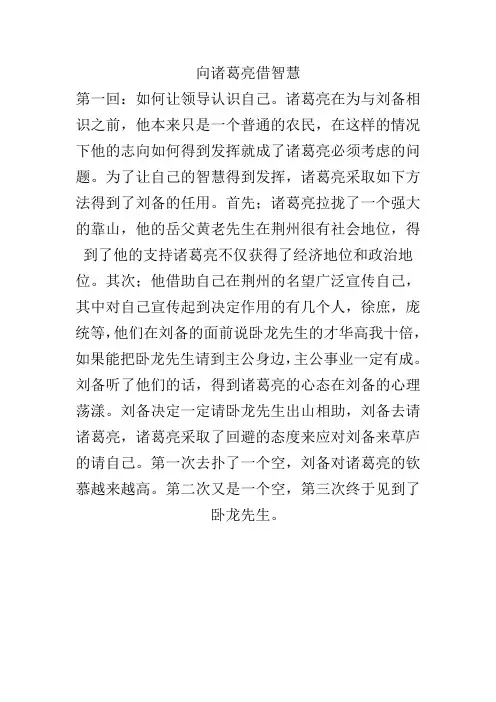 向诸葛亮借智慧

第一回：如何让领导认识自己。诸葛亮在为与刘备相识之前，他本来只是一个普通的农民，在这样的情况下他的志向如何得到发挥就成了诸葛亮必须考虑的问题。为了让自己的智慧得到发挥，诸葛亮采取如下方法得到了刘备的任用。首先；诸葛亮拉拢了一个强大的靠山，他的岳父黄老先生在荆州很有社会地位，得到了他的支持诸葛亮不仅获得了经济地位和政治地位。其次；他借助自己在荆州的名望广泛宣传自己，其中对自己宣传起到决定作用的有几个人，徐庶，庞统等，他们在刘备的面前说卧龙先生的才华高我十倍，如果能把卧龙先生请到主公身边，主公事业一定有成。刘备听了他们的话，得到诸葛亮的心态在刘备的心理荡漾。刘备决定一定请卧龙先生出山相助，刘备去请诸葛亮，诸葛亮采取了回避的态度来应对刘备来草庐的请自己。第一次去扑了一个空，刘备对诸葛亮的钦慕越来越高。第二次又是一个空，第三次终于见到了卧龙先生。